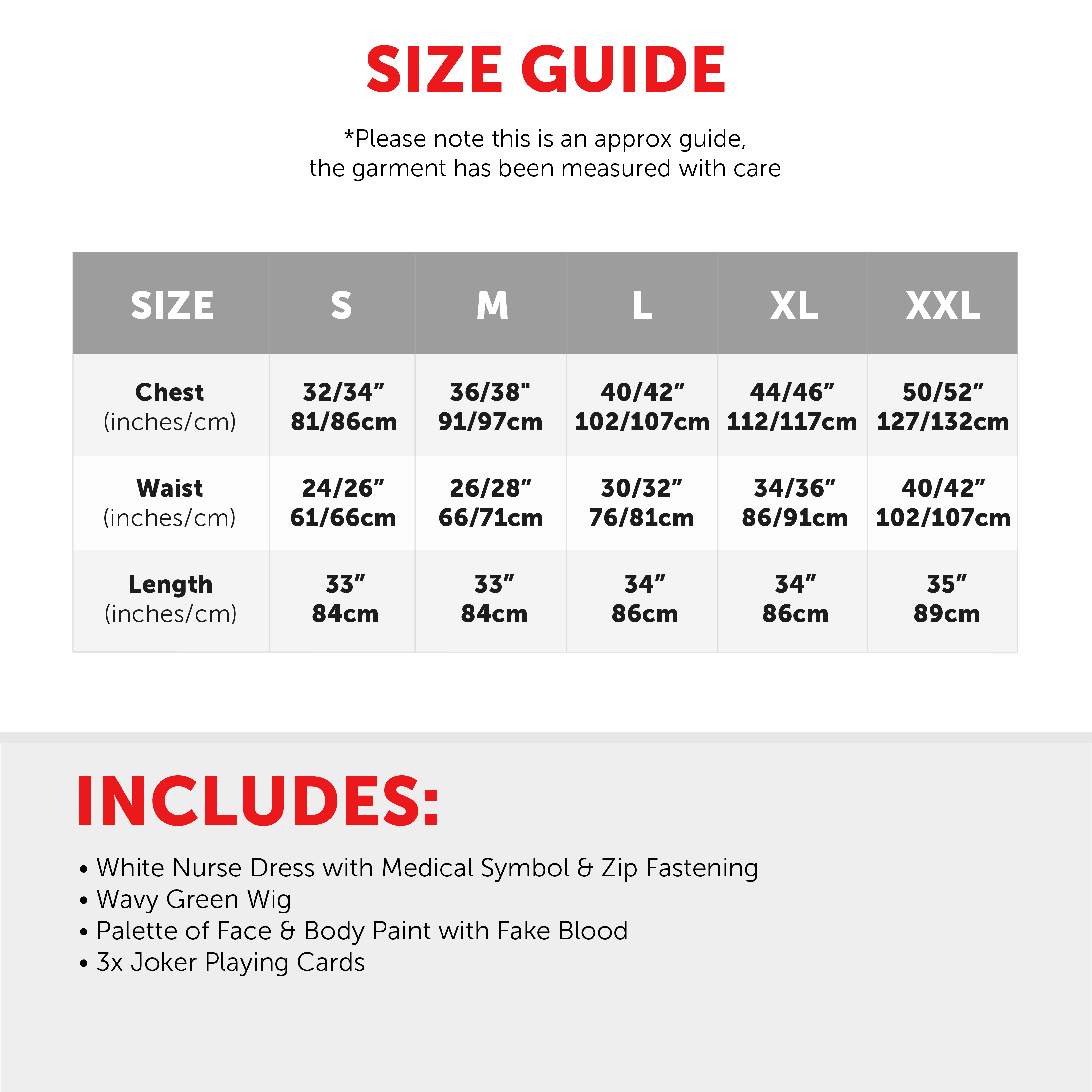 SIZE GUIDE

*Please note this is an approx guide, the garment has been measured with care

| SIZE | S | M | L | XL | XXL |
|---|---|---|---|---|---|
| Chest (inches/cm) | 32/34” 81/86cm | 36/38" 91/97cm | 40/42” 102/107cm | 44/46” 112/117cm | 50/52” 127/132cm |
| Waist (inches/cm) | 24/26” 61/66cm | 26/28” 66/71cm | 30/32” 76/81cm | 34/36” 86/91cm | 40/42” 102/107cm |
| Length (inches/cm) | 33” 84cm | 33” 84cm | 34” 86cm | 34” 86cm | 35” 89cm |

INCLUDES:

• White Nurse Dress with Medical Symbol & Zip Fastening
• Wavy Green Wig
• Palette of Face & Body Paint with Fake Blood
• 3x Joker Playing Cards